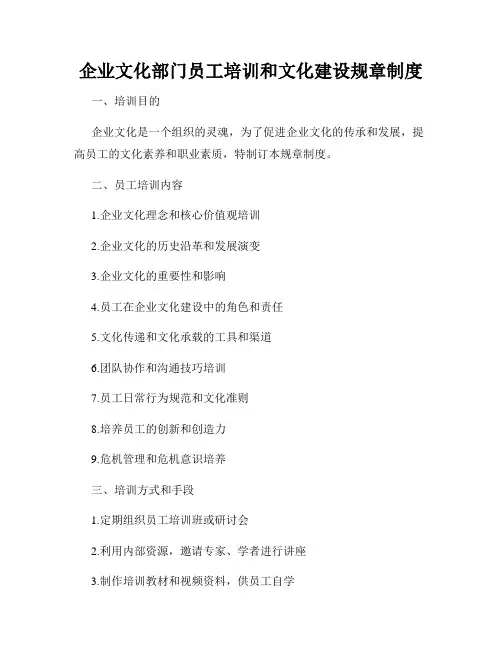 企业文化部门员工培训和文化建设规章制度

一、培训目的

企业文化是一个组织的灵魂，为了促进企业文化的传承和发展，提高员工的文化素养和职业素质，特制订本规章制度。

二、员工培训内容

1.企业文化理念和核心价值观培训

2.企业文化的历史沿革和发展演变

3.企业文化的重要性和影响

4.员工在企业文化建设中的角色和责任

5.文化传递和文化承载的工具和渠道

6.团队协作和沟通技巧培训

7.员工日常行为规范和文化准则

8.培养员工的创新和创造力

9.危机管理和危机意识培养

三、培训方式和手段

1.定期组织员工培训班或研讨会

2.利用内部资源，邀请专家、学者进行讲座

3.制作培训教材和视频资料，供员工自学